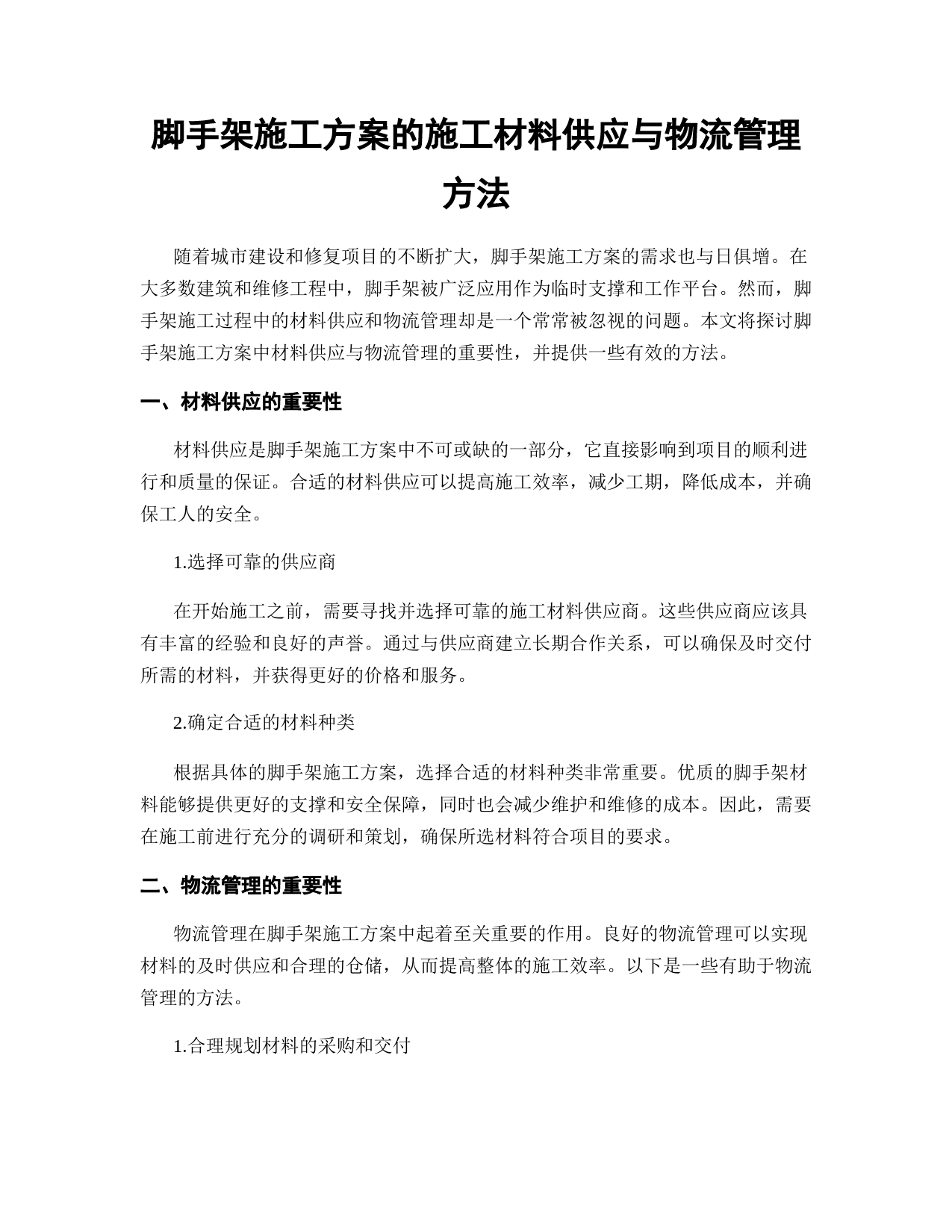 脚手架施工方案的施工材料供应与物流管理方法

随着城市建设和修复项目的不断扩大，脚手架施工方案的需求也与日俱增。在大多数建筑和维修工程中，脚手架被广泛应用作为临时支撑和工作平台。然而，脚手架施工过程中的材料供应和物流管理却是一个常常被忽视的问题。本文将探讨脚手架施工方案中材料供应与物流管理的重要性，并提供一些有效的方法。

一、材料供应的重要性

材料供应是脚手架施工方案中不可或缺的一部分，它直接影响到项目的顺利进行和质量的保证。合适的材料供应可以提高施工效率，减少工期，降低成本，并确保工人的安全。

1.选择可靠的供应商

在开始施工之前，需要寻找并选择可靠的施工材料供应商。这些供应商应该具有丰富的经验和良好的声誉。通过与供应商建立长期合作关系，可以确保及时交付所需的材料，并获得更好的价格和服务。

2.确定合适的材料种类

根据具体的脚手架施工方案，选择合适的材料种类非常重要。优质的脚手架材料能够提供更好的支撑和安全保障，同时也会减少维护和维修的成本。因此，需要在施工前进行充分的调研和策划，确保所选材料符合项目的要求。

二、物流管理的重要性

物流管理在脚手架施工方案中起着至关重要的作用。良好的物流管理可以实现材料的及时供应和合理的仓储，从而提高整体的施工效率。以下是一些有助于物流管理的方法。

1.合理规划材料的采购和交付